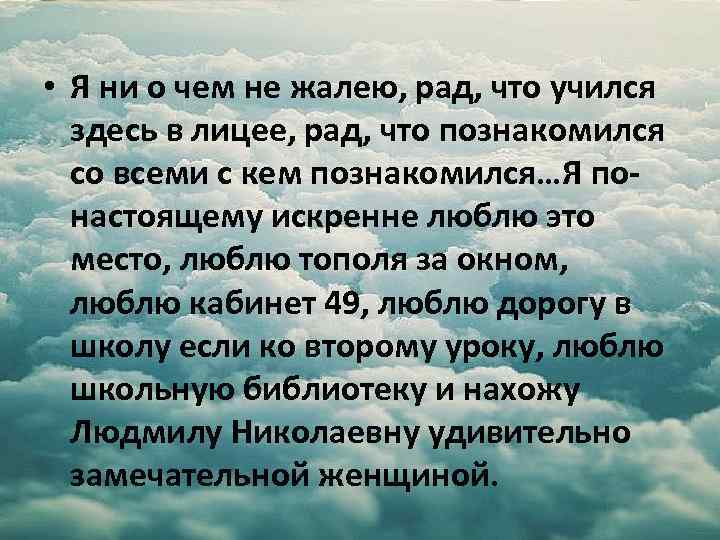 • Я ни о чем не жалею, рад, что учился здесь в лицее, рад, что познакомился со всеми с кем познакомился…Я по-настоящему искренне люблю это место, люблю тополя за окном, люблю кабинет 49, люблю дорогу в школу если ко второму уроку, люблю школьную библиотеку и нахожу Людмилу Николаевну удивительно замечательной женщиной.